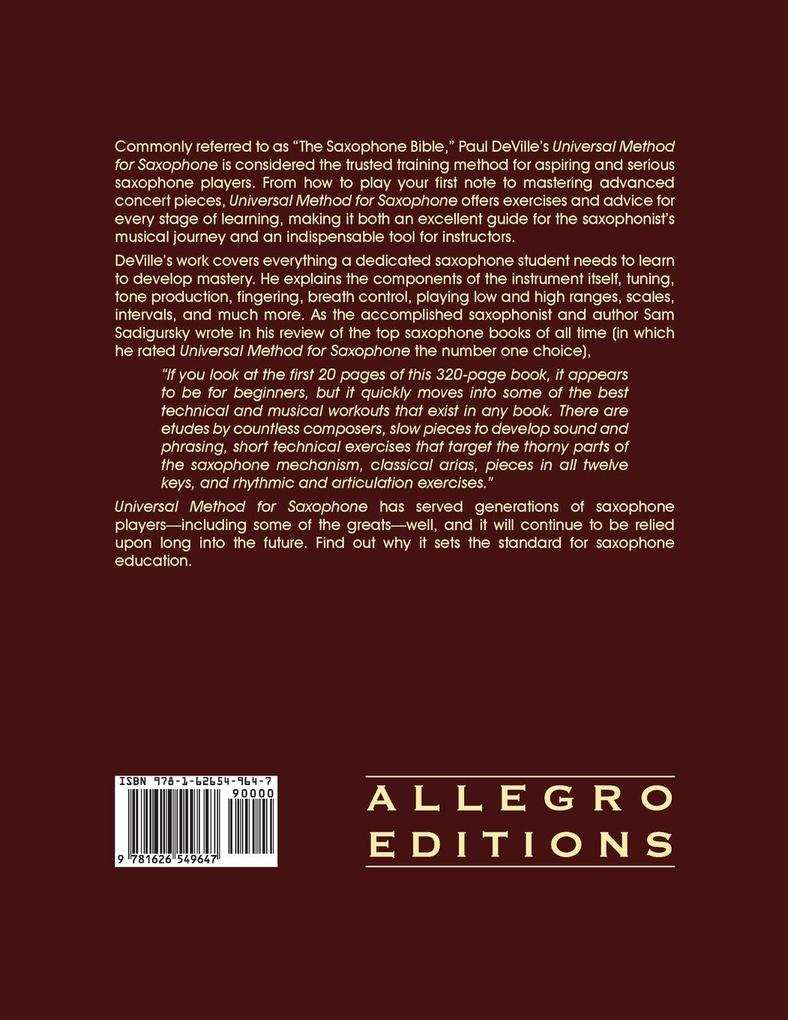 Commonly referred to as "The Saxophone Bible," Paul DeVille's Universal Method for Saxophone is considered the trusted training method for aspiring and serious saxophone players. From how to play your first note to mastering advanced concert pieces, Universal Method for Saxophone offers exercises and advice for every stage of learning, making it both an excellent guide for the saxophonist's musical journey and an indispensable tool for instructors.

DeVille's work covers everything a dedicated saxophone student needs to learn to develop mastery. He explains the components of the instrument itself, tuning, tone production, fingering, breath control, playing low and high ranges, scales, intervals, and much more. As the accomplished saxophonist and author Sam Sadigursky wrote in his review of the top saxophone books of all time (in which he rated Universal Method for Saxophone the number one choice),

"If you look at the first 20 pages of this 320-page book, it appears to be for beginners, but it quickly moves into some of the best technical and musical workouts that exist in any book. There are etudes by countless composers, slow pieces to develop sound and phrasing, short technical exercises that target the thorny parts of the saxophone mechanism, classical arias, pieces in all twelve keys, and rhythmic and articulation exercises."

Universal Method for Saxophone has served generations of saxophone players—including some of the greats—well, and it will continue to be relied upon long into the future. Find out why it sets the standard for saxophone education.

ISBN 978-1-62654-964-7
90000
9 781626 549647

ALLEGRO
EDITIONS